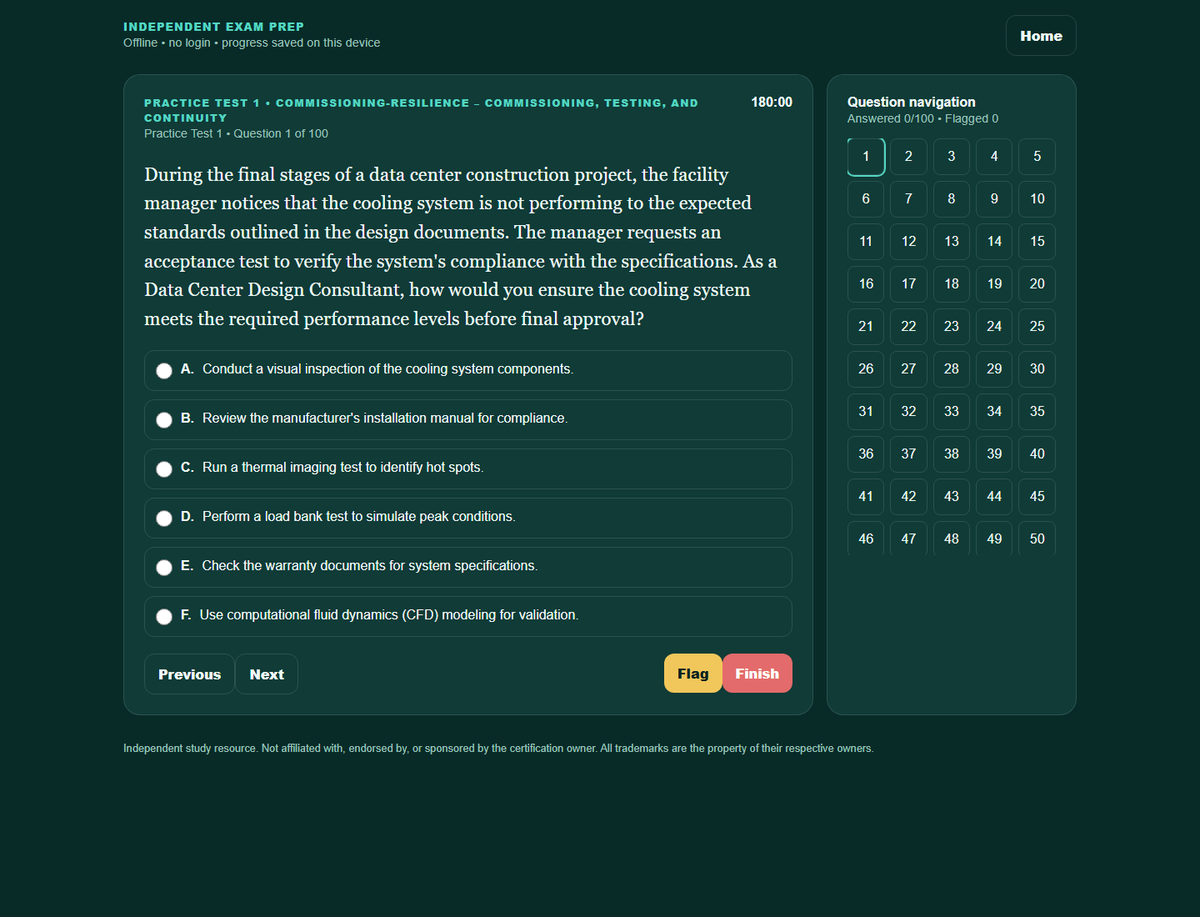 INDEPENDENT EXAM PREP
Offline • no login • progress saved on this device

Home

PRACTICE TEST 1 • COMMISSIONING-RESILIENCE – COMMISSIONING, TESTING, AND CONTINUITY
Practice Test 1 • Question 1 of 100

180:00

During the final stages of a data center construction project, the facility manager notices that the cooling system is not performing to the expected standards outlined in the design documents. The manager requests an acceptance test to verify the system's compliance with the specifications. As a Data Center Design Consultant, how would you ensure the cooling system meets the required performance levels before final approval?

A. Conduct a visual inspection of the cooling system components.

B. Review the manufacturer's installation manual for compliance.

C. Run a thermal imaging test to identify hot spots.

D. Perform a load bank test to simulate peak conditions.

E. Check the warranty documents for system specifications.

F. Use computational fluid dynamics (CFD) modeling for validation.

Previous Next Flag Finish

Question navigation
Answered 0/100 • Flagged 0

| 1 | 2 | 3 | 4 | 5 |
|---|---|---|---|---|
| 6 | 7 | 8 | 9 | 10 |
| 11 | 12 | 13 | 14 | 15 |
| 16 | 17 | 18 | 19 | 20 |
| 21 | 22 | 23 | 24 | 25 |
| 26 | 27 | 28 | 29 | 30 |
| 31 | 32 | 33 | 34 | 35 |
| 36 | 37 | 38 | 39 | 40 |
| 41 | 42 | 43 | 44 | 45 |
| 46 | 47 | 48 | 49 | 50 |

Independent study resource. Not affiliated with, endorsed by, or sponsored by the certification owner. All trademarks are the property of their respective owners.